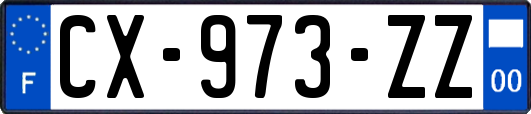 F
CX-973-ZZ
00